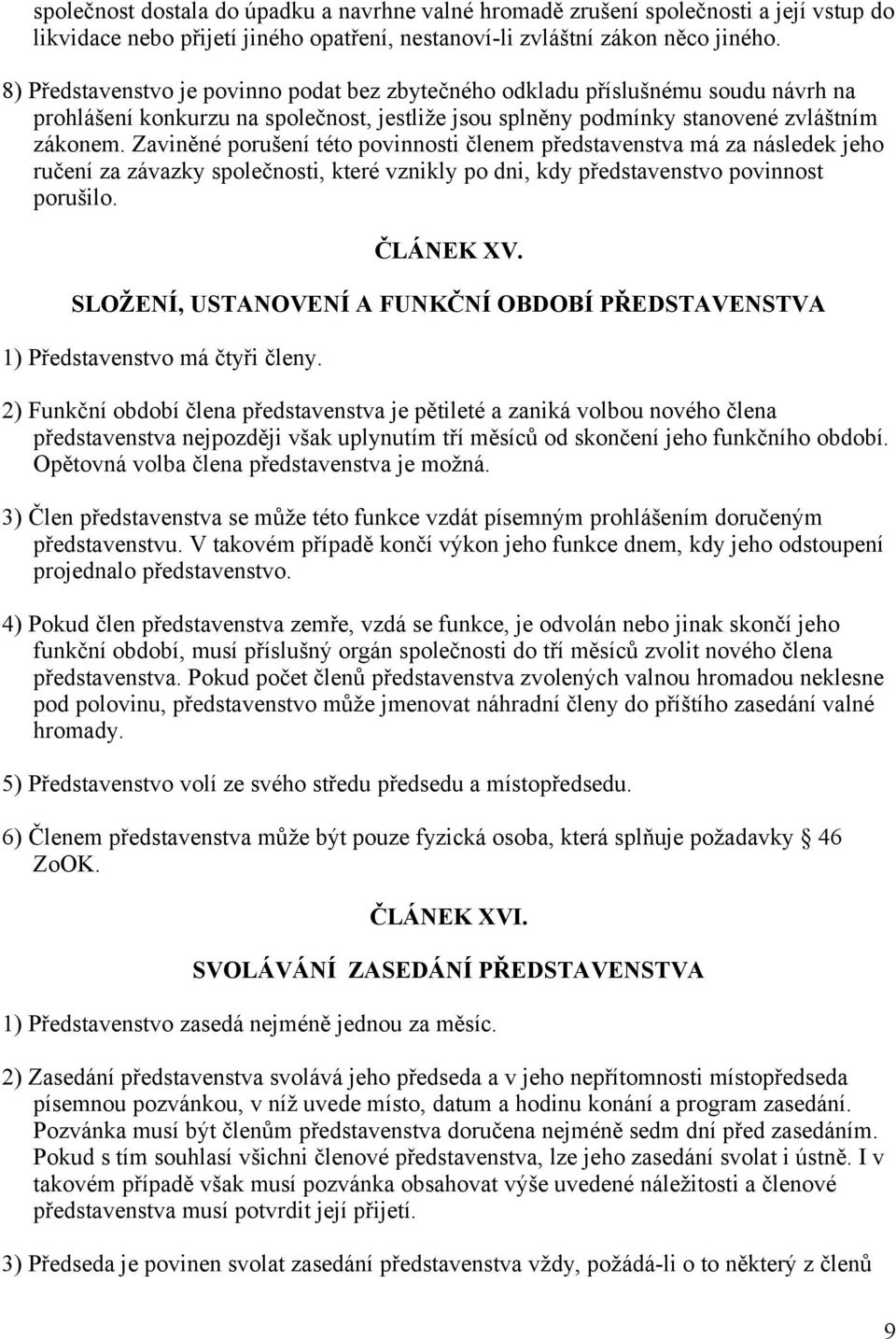 společnost dostala do úpadku a navrhne valné hromadě zrušení společnosti a její vstup do likvidace nebo přijetí jiného opatření, nestanoví-li zvláštní zákon něco jiného.

8) Představenstvo je povinno podat bez zbytečného odkladu příslušnému soudu návrh na prohlášení konkurzu na společnost, jestliže jsou splněny podmínky stanovené zvláštním zákonem. Zaviněné porušení této povinnosti členem představenstva má za následek jeho ručení za závazky společnosti, které vznikly po dni, kdy představenstvo povinnost porušilo.

ČLÁNEK XV.

SLOŽENÍ, USTANOVENÍ A FUNKČNÍ OBDOBÍ PŘEDSTAVENSTVA

1) Představenstvo má čtyři členy.

2) Funkční období člena představenstva je pětileté a zaniká volbou nového člena představenstva nejpozději však uplynutím tří měsíců od skončení jeho funkčního období. Opětovná volba člena představenstva je možná.

3) Člen představenstva se může této funkce vzdát písemným prohlášením doručeným představenstvu. V takovém případě končí výkon jeho funkce dnem, kdy jeho odstoupení projednalo představenstvo.

4) Pokud člen představenstva zemře, vzdá se funkce, je odvolán nebo jinak skončí jeho funkční období, musí příslušný orgán společnosti do tří měsíců zvolit nového člena představenstva. Pokud počet členů představenstva zvolených valnou hromadou neklesne pod polovinu, představenstvo může jmenovat náhradní členy do příštího zasedání valné hromady.

5) Představenstvo volí ze svého středu předsedu a místopředsedu.

6) Členem představenstva může být pouze fyzická osoba, která splňuje požadavky 46 ZoOK.

ČLÁNEK XVI.

SVOLÁVÁNÍ ZASEDÁNÍ PŘEDSTAVENSTVA

1) Představenstvo zasedá nejméně jednou za měsíc.

2) Zasedání představenstva svolává jeho předseda a v jeho nepřítomnosti místopředseda písemnou pozvánkou, v níž uvede místo, datum a hodinu konání a program zasedání. Pozvánka musí být členům představenstva doručena nejméně sedm dní před zasedáním. Pokud s tím souhlasí všichni členové představenstva, lze jeho zasedání svolat i ústně. I v takovém případě však musí pozvánka obsahovat výše uvedené náležitosti a členové představenstva musí potvrdit její přijetí.

3) Předseda je povinen svolat zasedání představenstva vždy, požádá-li o to některý z členů

9